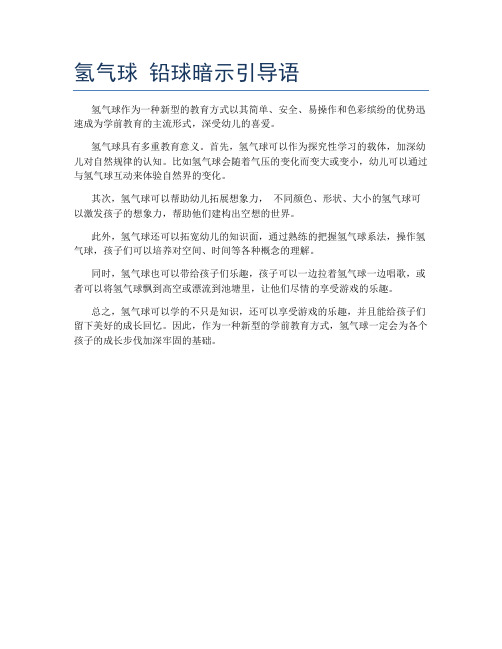 氢气球 铅球暗示引导语

氢气球作为一种新型的教育方式以其简单、安全、易操作和色彩缤纷的优势迅速成为学前教育的主流形式，深受幼儿的喜爱。

氢气球具有多重教育意义。首先，氢气球可以作为探究性学习的载体，加深幼儿对自然规律的认知。比如氢气球会随着气压的变化而变大或变小，幼儿可以通过与氢气球互动来体验自然界的变化。

其次，氢气球可以帮助幼儿拓展想象力， 不同颜色、形状、大小的氢气球可以激发孩子的想象力，帮助他们建构出空想的世界。

此外，氢气球还可以拓宽幼儿的知识面，通过熟练的把握氢气球系法，操作氢气球，孩子们可以培养对空间、时间等各种概念的理解。

同时，氢气球也可以带给孩子们乐趣，孩子可以一边拉着氢气球一边唱歌，或者可以将氢气球飘到高空或漂流到池塘里，让他们尽情的享受游戏的乐趣。

总之，氢气球可以学的不只是知识，还可以享受游戏的乐趣，并且能给孩子们留下美好的成长回忆。因此，作为一种新型的学前教育方式，氢气球一定会为各个孩子的成长步伐加深牢固的基础。